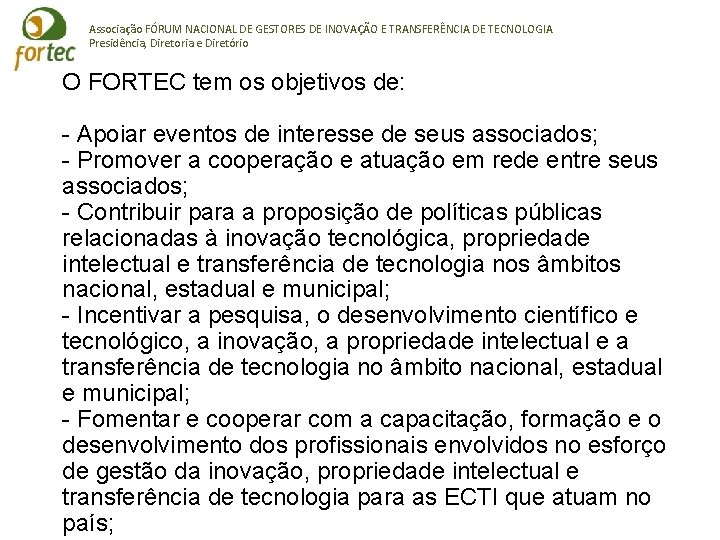 fortec

Associação FÓRUM NACIONAL DE GESTORES DE INOVAÇÃO E TRANSFERÊNCIA DE TECNOLOGIA
Presidência, Diretoria e Diretório

O FORTEC tem os objetivos de:

- Apoiar eventos de interesse de seus associados;
- Promover a cooperação e atuação em rede entre seus associados;
- Contribuir para a proposição de políticas públicas relacionadas à inovação tecnológica, propriedade intelectual e transferência de tecnologia nos âmbitos nacional, estadual e municipal;
- Incentivar a pesquisa, o desenvolvimento científico e tecnológico, a inovação, a propriedade intelectual e a transferência de tecnologia no âmbito nacional, estadual e municipal;
- Fomentar e cooperar com a capacitação, formação e o desenvolvimento dos profissionais envolvidos no esforço de gestão da inovação, propriedade intelectual e transferência de tecnologia para as ECTI que atuam no país;